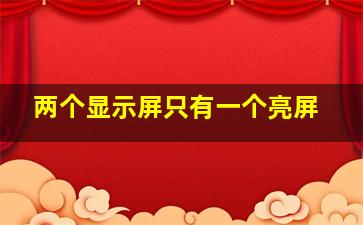 两个显示屏只有一个亮屏